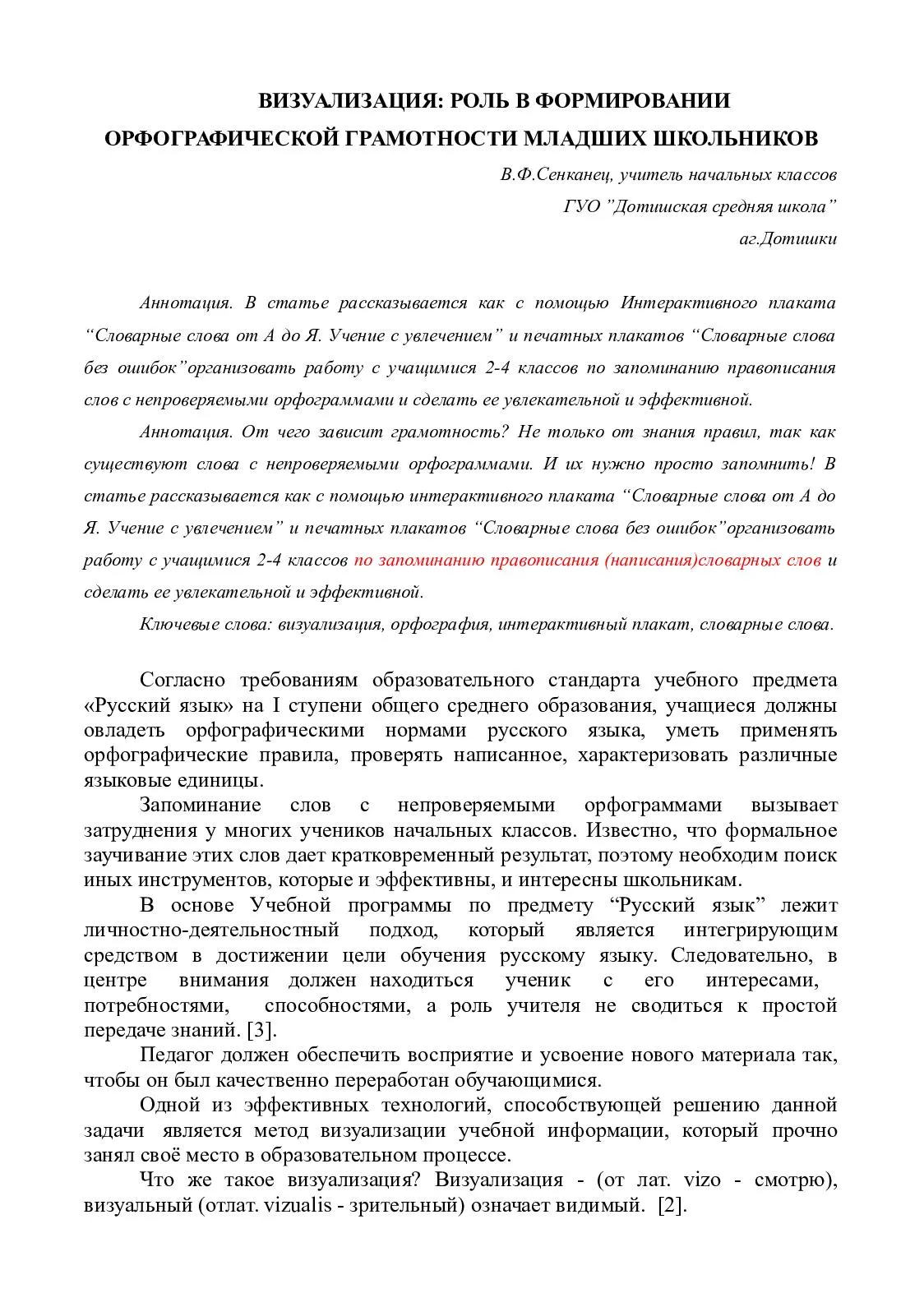 ВИЗУАЛИЗАЦИЯ: РОЛЬ В ФОРМИРОВАНИИ ОРФОГРАФИЧЕСКОЙ ГРАМОТНОСТИ МЛАДШИХ ШКОЛЬНИКОВ

В.Ф.Сенканец, учитель начальных классов
ГУО ”Дотишская средняя школа”
аг.Дотишки

Аннотация. В статье рассказывается как с помощью Интерактивного плаката “Словарные слова от А до Я. Учение с увлечением” и печатных плакатов “Словарные слова без ошибок”организовать работу с учащимися 2-4 классов по запоминанию правописания слов с непроверяемыми орфограммами и сделать ее увлекательной и эффективной.

Аннотация. От чего зависит грамотность? Не только от знания правил, так как существуют слова с непроверяемыми орфограммами. И их нужно просто запомнить! В статье рассказывается как с помощью интерактивного плаката “Словарные слова от А до Я. Учение с увлечением” и печатных плакатов “Словарные слова без ошибок”организовать работу с учащимися 2-4 классов по запоминанию правописания (написания)словарных слов и сделать ее увлекательной и эффективной.

Ключевые слова: визуализация, орфография, интерактивный плакат, словарные слова.

Согласно требованиям образовательного стандарта учебного предмета «Русский язык» на I ступени общего среднего образования, учащиеся должны овладеть орфографическими нормами русского языка, уметь применять орфографические правила, проверять написанное, характеризовать различные языковые единицы.

Запоминание слов с непроверяемыми орфограммами вызывает затруднения у многих учеников начальных классов. Известно, что формальное заучивание этих слов дает кратковременный результат, поэтому необходим поиск иных инструментов, которые и эффективны, и интересны школьникам.

В основе Учебной программы по предмету “Русский язык” лежит личностно-деятельностный подход, который является интегрирующим средством в достижении цели обучения русскому языку. Следовательно, в центре внимания должен находиться ученик с его интересами, потребностями, способностями, а роль учителя не сводиться к простой передаче знаний. [3].

Педагог должен обеспечить восприятие и усвоение нового материала так, чтобы он был качественно переработан обучающимися.

Одной из эффективных технологий, способствующей решению данной задачи является метод визуализации учебной информации, который прочно занял своё место в образовательном процессе.

Что же такое визуализация? Визуализация - (от лат. vizo - смотрю), визуальный (отлат. vizualis - зрительный) означает видимый. [2].